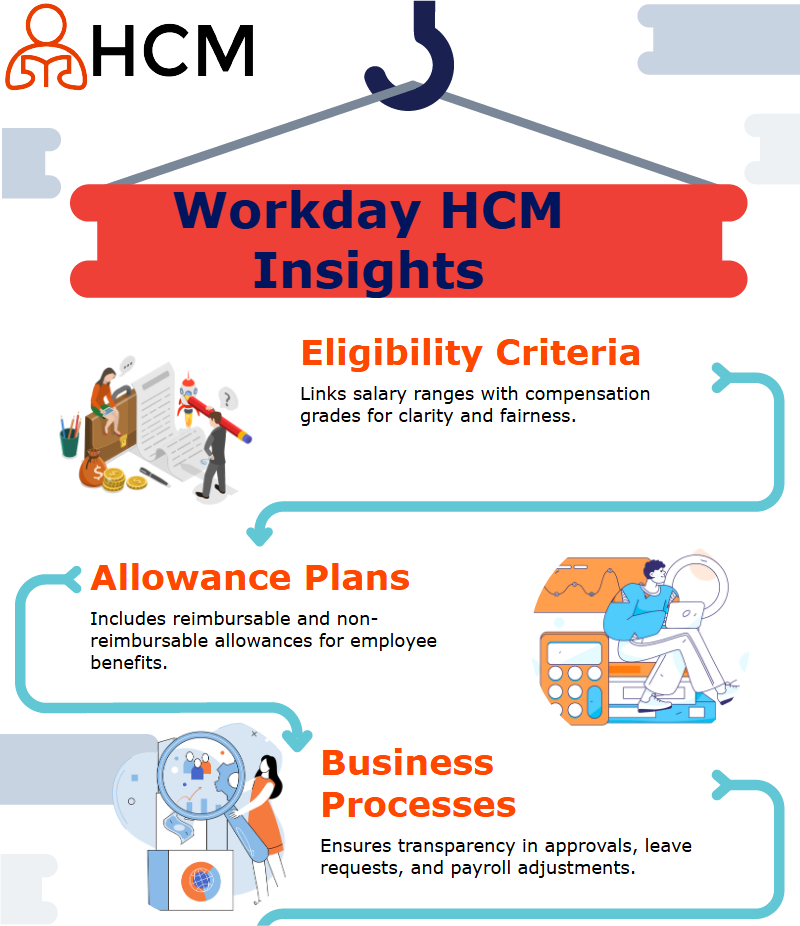 HCM

Workday HCM Insights

Eligibility Criteria

Links salary ranges with compensation grades for clarity and fairness.

Allowance Plans

Includes reimbursable and non-reimbursable allowances for employee benefits.

Business Processes

Ensures transparency in approvals, leave requests, and payroll adjustments.